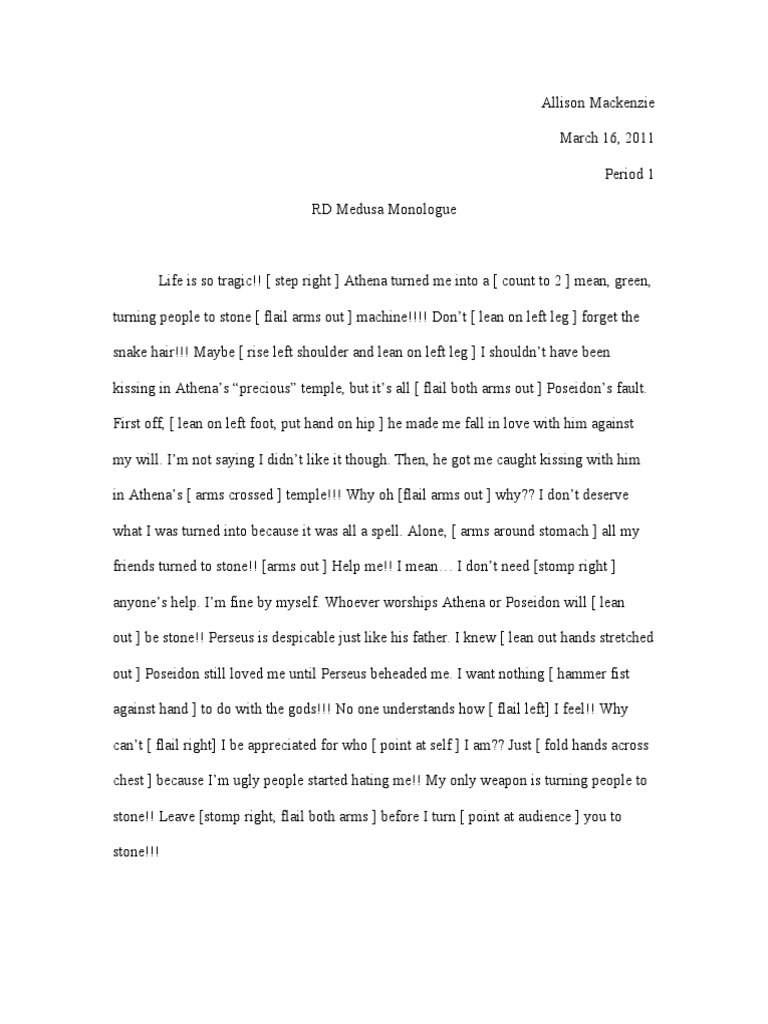 Allison Mackenzie

March 16, 2011

Period 1

RD Medusa Monologue

Life is so tragic!! [ step right ] Athena turned me into a [ count to 2 ] mean, green, turning people to stone [ flail arms out ] machine!!!! Don't [ lean on left leg ] forget the snake hair!!! Maybe [ rise left shoulder and lean on left leg ] I shouldn't have been kissing in Athena's "precious" temple, but it's all [ flail both arms out ] Poseidon's fault. First off, [ lean on left foot, put hand on hip ] he made me fall in love with him against my will. I'm not saying I didn't like it though. Then, he got me caught kissing with him in Athena's [ arms crossed ] temple!!! Why oh [flail arms out ] why?? I don't deserve what I was turned into because it was all a spell. Alone, [ arms around stomach ] all my friends turned to stone!! [arms out ] Help me!! I mean… I don't need [stomp right ] anyone's help. I'm fine by myself. Whoever worships Athena or Poseidon will [ lean out ] be stone!! Perseus is despicable just like his father. I knew [ lean out hands stretched out ] Poseidon still loved me until Perseus beheaded me. I want nothing [ hammer fist against hand ] to do with the gods!!! No one understands how [ flail left] I feel!! Why can't [ flail right] I be appreciated for who [ point at self ] I am?? Just [ fold hands across chest ] because I'm ugly people started hating me!! My only weapon is turning people to stone!! Leave [stomp right, flail both arms ] before I turn [ point at audience ] you to stone!!!